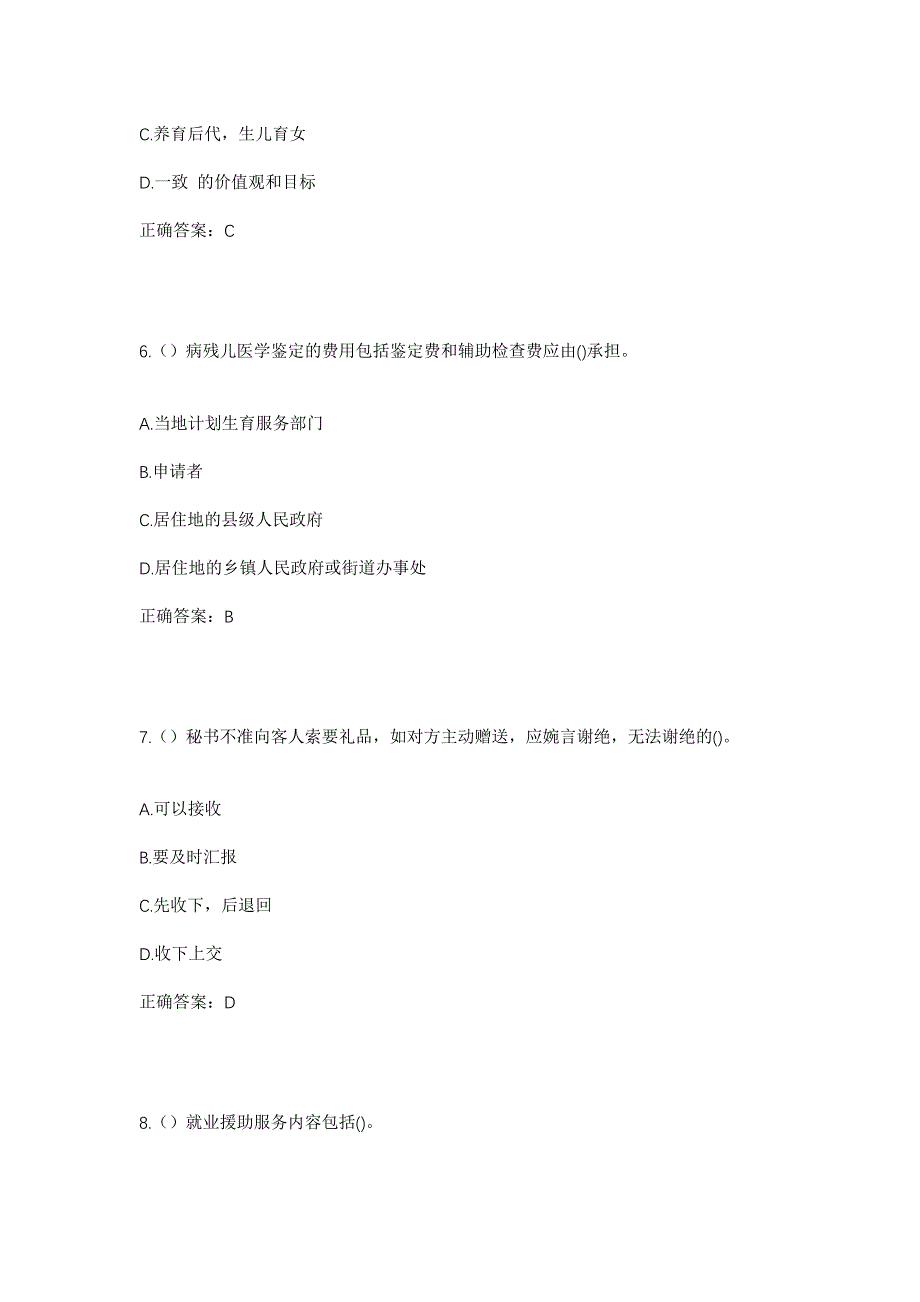 C.养育后代，生儿育女

D.一致 的价值观和目标

正确答案：C

6.（）病残儿医学鉴定的费用包括鉴定费和辅助检查费应由()承担。

A.当地计划生育服务部门

B.申请者

C.居住地的县级人民政府

D.居住地的乡镇人民政府或街道办事处

正确答案：B

7.（）秘书不准向客人索要礼品，如对方主动赠送，应婉言谢绝，无法谢绝的()。

A.可以接收

B.要及时汇报

C.先收下，后退回

D.收下上交

正确答案：D

8.（）就业援助服务内容包括()。